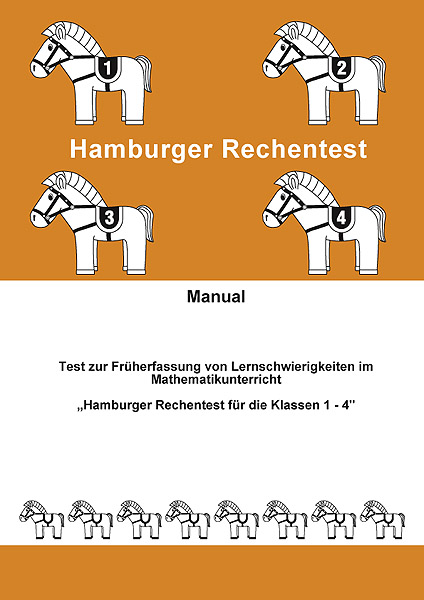 1

2

Hamburger Rechentest

3

4

Manual

Test zur Früherfassung von Lernschwierigkeiten im Mathematikunterricht

„Hamburger Rechentest für die Klassen 1 - 4"